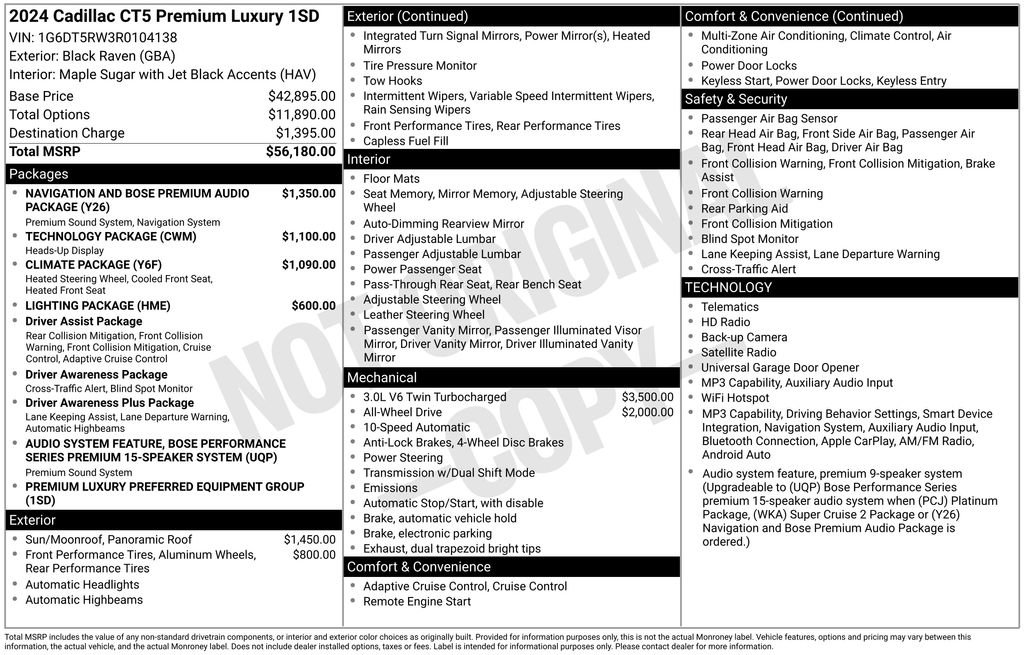 2024 Cadillac CT5 Premium Luxury 1SD
VIN: 1G6DT5RW3R0104138
Exterior: Black Raven (GBA)
Interior: Maple Sugar with Jet Black Accents (HAV)

| | |
|---|---|
| Base Price | $42,895.00 |
| Total Options | $11,890.00 |
| Destination Charge | $1,395.00 |
| Total MSRP | $56,180.00 |

Packages
- NAVIGATION AND BOSE PREMIUM AUDIO PACKAGE (Y26) $1,350.00
Premium Sound System, Navigation System
- TECHNOLOGY PACKAGE (CWM) $1,100.00
Heads-Up Display
- CLIMATE PACKAGE (Y6F) $1,090.00
Heated Steering Wheel, Cooled Front Seat, Heated Front Seat
- LIGHTING PACKAGE (HME) $600.00
- Driver Assist Package
Rear Collision Mitigation, Front Collision Warning, Front Collision Mitigation, Cruise Control, Adaptive Cruise Control
- Driver Awareness Package
Cross-Traffic Alert, Blind Spot Monitor
- Driver Awareness Plus Package
Lane Keeping Assist, Lane Departure Warning, Automatic Highbeams
- AUDIO SYSTEM FEATURE, BOSE PERFORMANCE SERIES PREMIUM 15-SPEAKER SYSTEM (UQP)
Premium Sound System
- PREMIUM LUXURY PREFERRED EQUIPMENT GROUP (1SD)

Exterior
- Sun/Moonroof, Panoramic Roof $1,450.00
- Front Performance Tires, Aluminum Wheels, Rear Performance Tires $800.00
- Automatic Headlights
- Automatic Highbeams

Exterior (Continued)
- Integrated Turn Signal Mirrors, Power Mirror(s), Heated Mirrors
- Tire Pressure Monitor
- Tow Hooks
- Intermittent Wipers, Variable Speed Intermittent Wipers, Rain Sensing Wipers
- Front Performance Tires, Rear Performance Tires
- Capless Fuel Fill

Interior
- Floor Mats
- Seat Memory, Mirror Memory, Adjustable Steering Wheel
- Auto-Dimming Rearview Mirror
- Driver Adjustable Lumbar
- Passenger Adjustable Lumbar
- Power Passenger Seat
- Pass-Through Rear Seat, Rear Bench Seat
- Adjustable Steering Wheel
- Leather Steering Wheel
- Passenger Vanity Mirror, Passenger Illuminated Visor Mirror, Driver Vanity Mirror, Driver Illuminated Vanity Mirror

Mechanical
- 3.0L V6 Twin Turbocharged $3,500.00
- All-Wheel Drive $2,000.00
- 10-Speed Automatic
- Anti-Lock Brakes, 4-Wheel Disc Brakes
- Power Steering
- Transmission w/Dual Shift Mode
- Emissions
- Automatic Stop/Start, with disable
- Brake, automatic vehicle hold
- Brake, electronic parking
- Exhaust, dual trapezoid bright tips

Comfort & Convenience
- Adaptive Cruise Control, Cruise Control
- Remote Engine Start

Comfort & Convenience (Continued)
- Multi-Zone Air Conditioning, Climate Control, Air Conditioning
- Power Door Locks
- Keyless Start, Power Door Locks, Keyless Entry

Safety & Security
- Passenger Air Bag Sensor
- Rear Head Air Bag, Front Side Air Bag, Passenger Air Bag, Front Head Air Bag, Driver Air Bag
- Front Collision Warning, Front Collision Mitigation, Brake Assist
- Front Collision Warning
- Rear Parking Aid
- Front Collision Mitigation
- Blind Spot Monitor
- Lane Keeping Assist, Lane Departure Warning
- Cross-Traffic Alert

TECHNOLOGY
- Telematics
- HD Radio
- Back-up Camera
- Satellite Radio
- Universal Garage Door Opener
- MP3 Capability, Auxiliary Audio Input
- WiFi Hotspot
- MP3 Capability, Driving Behavior Settings, Smart Device Integration, Navigation System, Auxiliary Audio Input, Bluetooth Connection, Apple CarPlay, AM/FM Radio, Android Auto
- Audio system feature, premium 9-speaker system (Upgradeable to (UQP) Bose Performance Series premium 15-speaker audio system when (PCJ) Platinum Package, (WKA) Super Cruise 2 Package or (Y26) Navigation and Bose Premium Audio Package is ordered.)

NOT ORIGINAL COPY

Total MSRP includes the value of any non-standard drivetrain components, or interior and exterior color choices as originally built. Provided for information purposes only, this is not the actual Monroney label. Vehicle features, options and pricing may vary between this information, the actual vehicle, and the actual Monroney label. Does not include dealer installed options, taxes or fees. Label is intended for informational purposes only. Please contact dealer for more information.